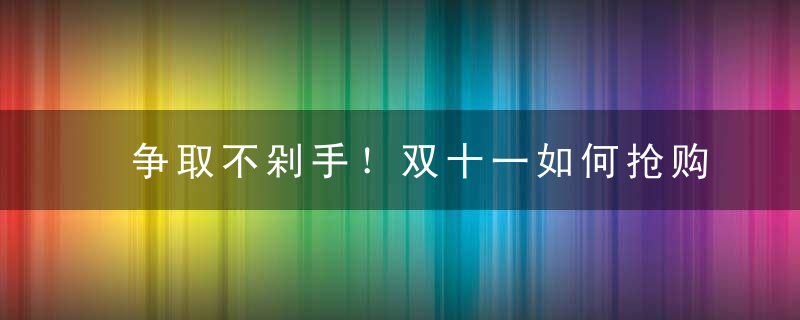 争取不剁手！双十一如何抢购